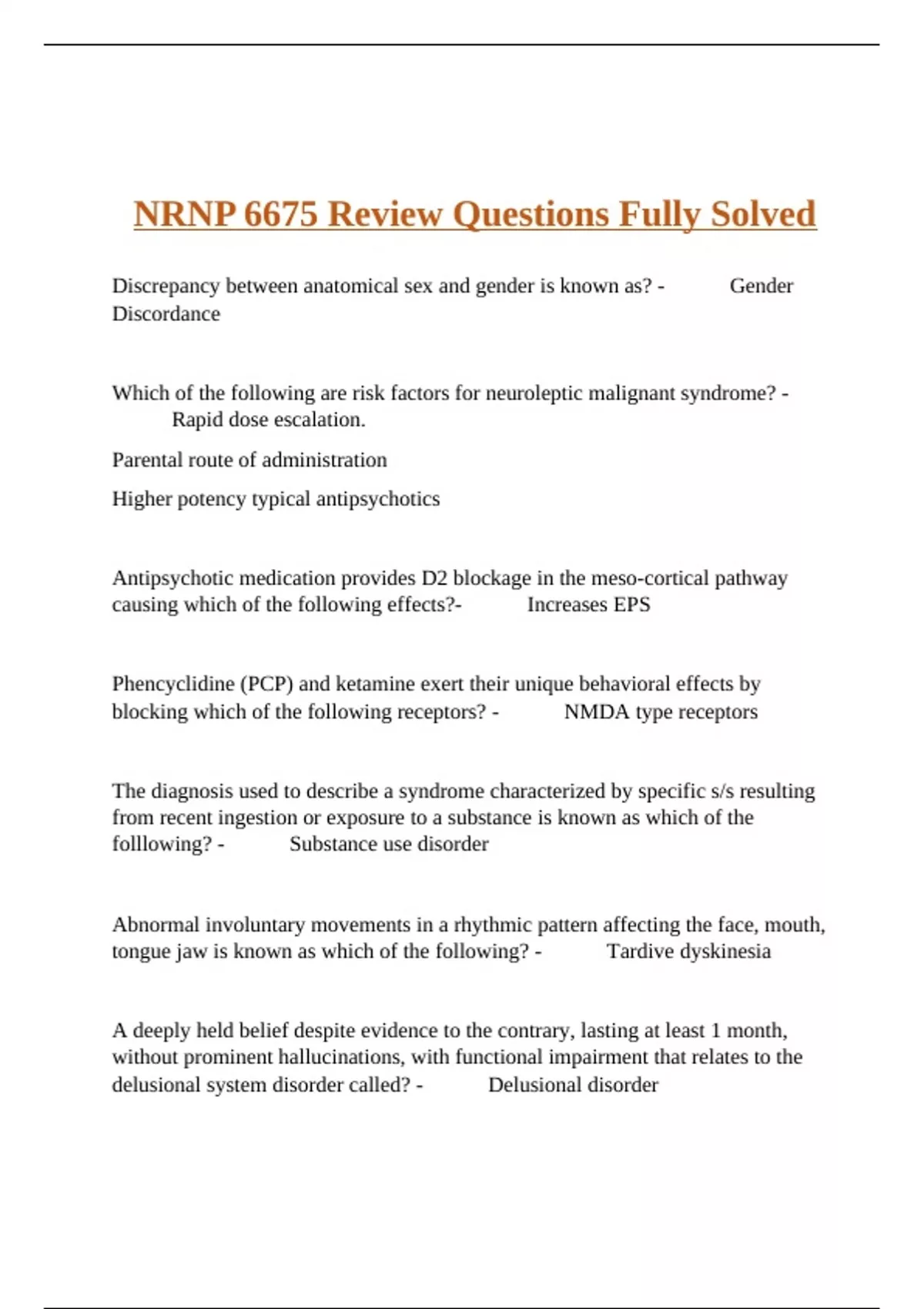 NRNP 6675 Review Questions Fully Solved

Discrepancy between anatomical sex and gender is known as? - Gender Discordance

Which of the following are risk factors for neuroleptic malignant syndrome? - Rapid dose escalation.

Parental route of administration

Higher potency typical antipsychotics

Antipsychotic medication provides D2 blockage in the meso-cortical pathway causing which of the following effects?- Increases EPS

Phencyclidine (PCP) and ketamine exert their unique behavioral effects by blocking which of the following receptors? - NMDA type receptors

The diagnosis used to describe a syndrome characterized by specific s/s resulting from recent ingestion or exposure to a substance is known as which of the folllowing? - Substance use disorder

Abnormal involuntary movements in a rhythmic pattern affecting the face, mouth, tongue jaw is known as which of the following? - Tardive dyskinesia

A deeply held belief despite evidence to the contrary, lasting at least 1 month, without prominent hallucinations, with functional impairment that relates to the delusional system disorder called? - Delusional disorder